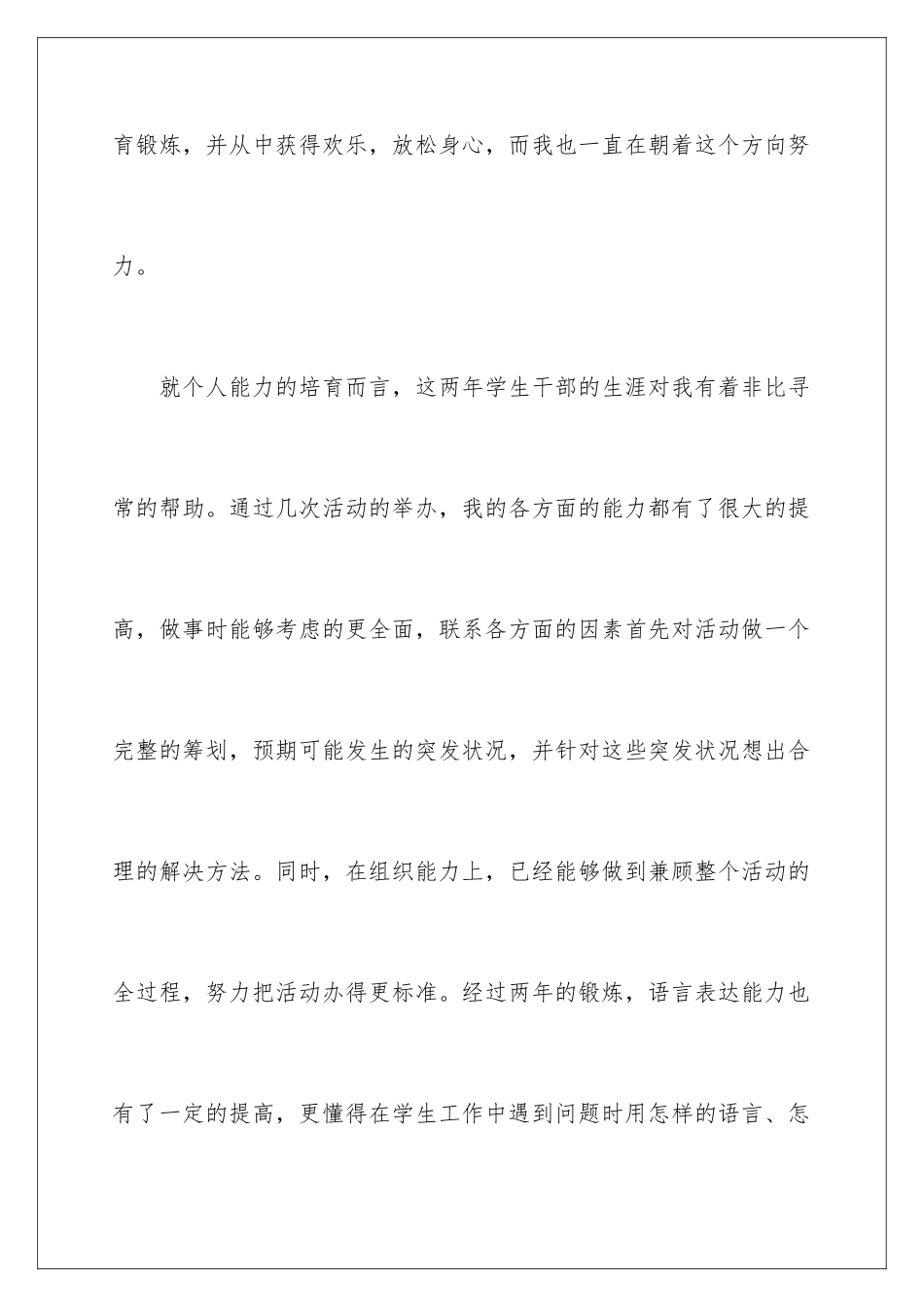 育锻炼，并从中获得欢乐，放松身心，而我也一直在朝着这个方向努力。

就个人能力的培育而言，这两年学生干部的生涯对我有着非比寻常的帮助。通过几次活动的举办，我的各方面的能力都有了很大的提高，做事时能够考虑的更全面，联系各方面的因素首先对活动做一个完整的筹划，预期可能发生的突发状况，并针对这些突发状况想出合理的解决方法。同时，在组织能力上，已经能够做到兼顾整个活动的全过程，努力把活动办得更标准。经过两年的锻炼，语言表达能力也有了一定的提高，更懂得在学生工作中遇到问题时用怎样的语言、怎